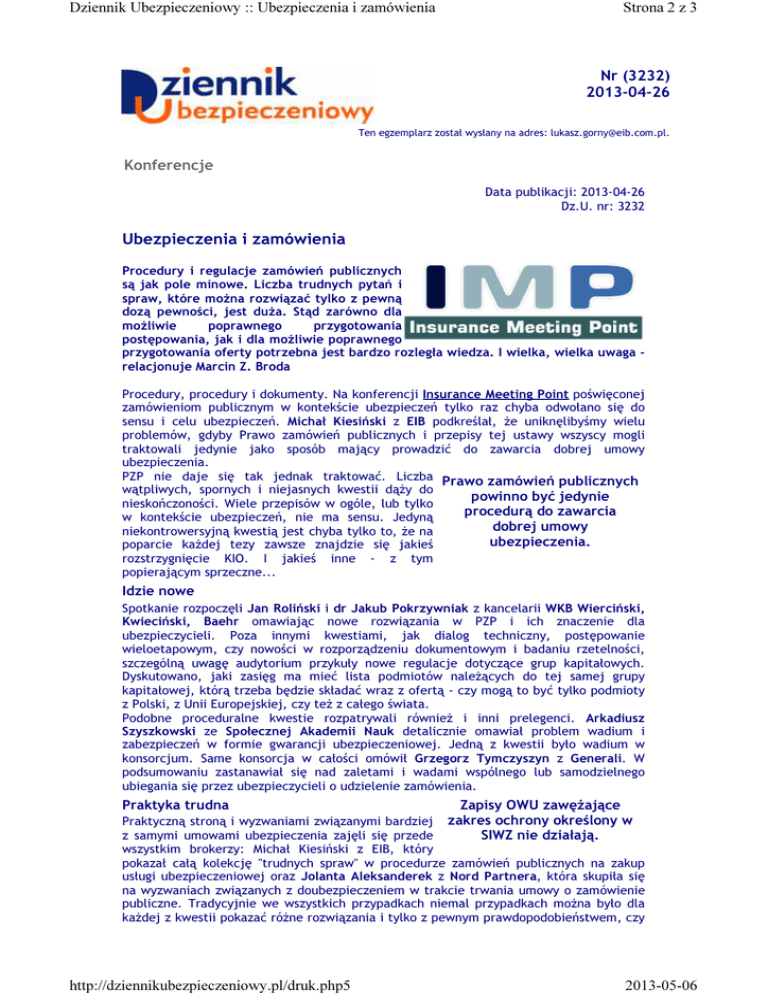 Dziennik Ubezpieczeniowy :: Ubezpieczenia i zamówienia

Strona 2 z 3

Dziennik Ubezpieczeniowy

Nr (3232)
2013-04-26

Ten egzemplarz został wysłany na adres: lukasz.gorny@eib.com.pl.

Konferencje

Data publikacji: 2013-04-26
Dz.U. nr: 3232

Ubezpieczenia i zamówienia

IMP
Insurance Meeting Point

Procedury i regulacje zamówień publicznych są jak pole minowe. Liczba trudnych pytań i spraw, które można rozwiązać tylko z pewną dozą pewności, jest duża. Stąd zarówno dla możliwie poprawnego przygotowania postępowania, jak i dla możliwie poprawnego przygotowania oferty potrzebna jest bardzo rozległa wiedza. I wielka, wielka uwaga - relacjonuje Marcin Z. Broda

Procedury, procedury i dokumenty. Na konferencji Insurance Meeting Point poświęconej zamówieniom publicznym w kontekście ubezpieczeń tylko raz chyba odwołano się do sensu i celu ubezpieczeń. Michał Kiesiński z EIB podkreślał, że uniknęlibyśmy wielu problemów, gdyby Prawo zamówień publicznych i przepisy tej ustawy wszyscy mogli traktowali jedynie jako sposób mający prowadzić do zawarcia dobrej umowy ubezpieczenia.

PZP nie daje się tak jednak traktować. Liczba wątpliwych, spornych i niejasnych kwestii dąży do nieskończoności. Wiele przepisów w ogóle, lub tylko w kontekście ubezpieczeń, nie ma sensu. Jedyną niekontrowersyjną kwestią jest chyba tylko to, że na poparcie każdej tezy zawsze znajdzie się jakieś rozstrzygnięcie KIO. I jakieś inne - z tym popierającym sprzeczne...

Prawo zamówień publicznych powinno być jedynie procedurą do zawarcia dobrej umowy ubezpieczenia.

Idzie nowe

Spotkanie rozpoczęli Jan Roliński i dr Jakub Pokrzywniak z kancelarii WKB Wierciński, Kwieciński, Baehr omawiając nowe rozwiązania w PZP i ich znaczenie dla ubezpieczycieli. Poza innymi kwestiami, jak dialog techniczny, postępowanie wieloetapowym, czy nowości w rozporządzeniu dokumentowym i badaniu rzetelności, szczególną uwagę audytorium przykuły nowe regulacje dotyczące grup kapitałowych. Dyskutowano, jaki zasięg ma mieć lista podmiotów należących do tej samej grupy kapitałowej, którą trzeba będzie składać wraz z ofertą - czy mogą to być tylko podmioty z Polski, z Unii Europejskiej, czy też z całego świata.
Podobne proceduralne kwestie rozpatrywali również i inni prelegenci. Arkadiusz Szyszkowski ze Społecznej Akademii Nauk detalicznie omawiał problem wadium i zabezpieczeń w formie gwarancji ubezpieczeniowej. Jedną z kwestii było wadium w konsorcjum. Same konsorcja w całości omówił Grzegorz Tymczyszyn z Generali. W podsumowaniu zastanawiał się nad zaletami i wadami wspólnego lub samodzielnego ubiegania się przez ubezpieczycieli o udzielenie zamówienia.

Praktyka trudna

Zapisy OWU zawężające zakres ochrony określony w SIWZ nie działają.

Praktyczną stroną i wyzwaniami związanymi bardziej z samymi umowami ubezpieczenia zajęli się przede wszystkim brokerzy: Michał Kiesiński z EIB, który pokazał całą kolekcję "trudnych spraw" w procedurze zamówień publicznych na zakup usługi ubezpieczeniowej oraz Jolanta Aleksanderek z Nord Partnera, która skupiła się na wyzwaniach związanych z doubezpieczeniem w trakcie trwania umowy o zamówienie publiczne. Tradycyjnie we wszystkich przypadkach niemal przypadkach można było dla każdej z kwestii pokazać różne rozwiązania i tylko z pewnym prawdopodobieństwem, czy

http://dziennikubezpieczeniowy.pl/druk.php5

2013-05-06